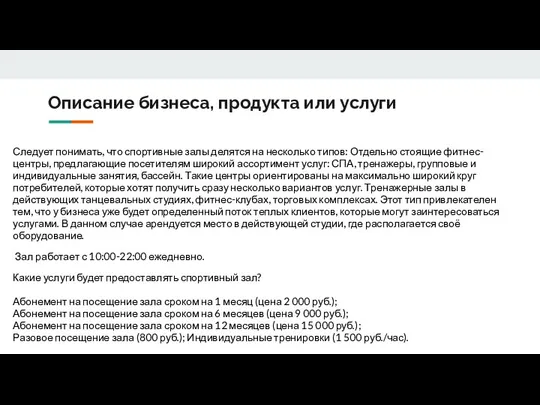 Описание бизнеса, продукта или услуги

Следует понимать, что спортивные залы делятся на несколько типов: Отдельно стоящие фитнес-центры, предлагающие посетителям широкий ассортимент услуг: СПА, тренажеры, групповые и индивидуальные занятия, бассейн. Такие центры ориентированы на максимально широкий круг потребителей, которые хотят получить сразу несколько вариантов услуг. Тренажерные залы в действующих танцевальных студиях, фитнес-клубах, торговых комплексах. Этот тип привлекателен тем, что у бизнеса уже будет определенный поток теплых клиентов, которые могут заинтересоваться услугами. В данном случае арендуется место в действующей студии, где располагается своё оборудование.

Зал работает с 10:00-22:00 ежедневно.

Какие услуги будет предоставлять спортивный зал?

Абонемент на посещение зала сроком на 1 месяц (цена 2 000 руб.);
Абонемент на посещение зала сроком на 6 месяцев (цена 9 000 руб.);
Абонемент на посещение зала сроком на 12 месяцев (цена 15 000 руб.);
Разовое посещение зала (800 руб.); Индивидуальные тренировки (1 500 руб./час).